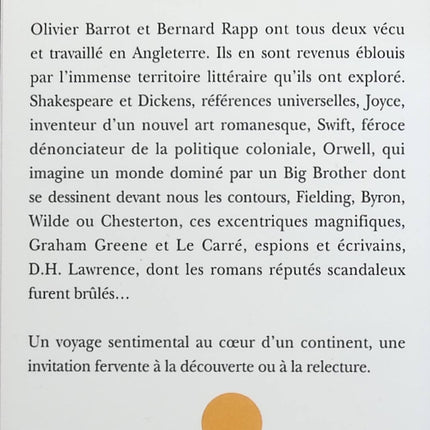 Olivier Barrot et Bernard Rapp ont tous deux vécu et travaillé en Angleterre. Ils en sont revenus éblouis par l'immense territoire littéraire qu'ils ont exploré. Shakespeare et Dickens, références universelles, Joyce, inventeur d'un nouvel art romanesque, Swift, féroce dénonciateur de la politique coloniale, Orwell, qui imagine un monde dominé par un Big Brother dont se dessinent devant nous les contours, Fielding, Byron, Wilde ou Chesterton, ces excentriques magnifiques, Graham Greene et Le Carré, espions et écrivains, D.H. Lawrence, dont les romans réputés scandaleux furent brûlés…

Un voyage sentimental au cœur d'un continent, une invitation fervente à la découverte ou à la relecture.